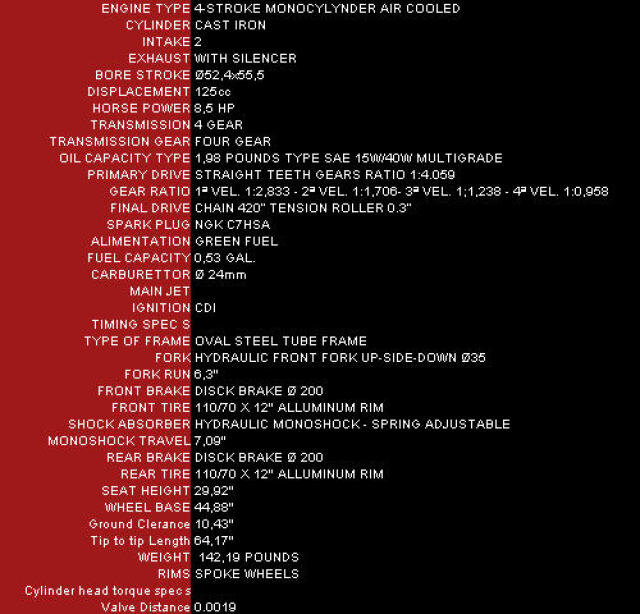 | | |
|---|---|
| ENGINE TYPE | 4-STROKE MONOCYLYNDER AIR COOLED |
| CYLINDER | CAST IRON |
| INTAKE | 2 |
| EXHAUST | WITH SILENCER |
| BORE STROKE | Ø52,4x55,5 |
| DISPLACEMENT | 125cc |
| HORSE POWER | 8,5 HP |
| TRANSMISSION | 4 GEAR |
| TRANSMISSION GEAR | FOUR GEAR |
| OIL CAPACITY TYPE | 1,98 POUNDS TYPE SAE 15W/40W MULTIGRADE |
| PRIMARY DRIVE | STRAIGHT TEETH GEARS RATIO 1:4.059 |
| GEAR RATIO | 1ª VEL. 1:2,833 - 2ª VEL. 1:1,706- 3ª VEL. 1;1,238 - 4ª VEL. 1:0,958 |
| FINAL DRIVE | CHAIN 420" TENSION ROLLER 0.3" |
| SPARK PLUG | NGK C7HSA |
| ALIMENTATION | GREEN FUEL |
| FUEL CAPACITY | 0,53 GAL. |
| CARBURETTOR | Ø 24mm |
| MAIN JET | |
| IGNITION | CDI |
| TIMING SPEC S | |
| TYPE OF FRAME | OVAL STEEL TUBE FRAME |
| FORK | HYDRAULIC FRONT FORK UP-SIDE-DOWN Ø35 |
| FORK RUN | 6,3" |
| FRONT BRAKE | DISCK BRAKE Ø 200 |
| FRONT TIRE | 110/70 X 12" ALLUMINUM RIM |
| SHOCK ABSORBER | HYDRAULIC MONOSHOCK - SPRING ADJUSTABLE |
| MONOSHOCK TRAVEL | 7,09" |
| REAR BRAKE | DISCK BRAKE Ø 200 |
| REAR TIRE | 110/70 X 12" ALLUMINUM RIM |
| SEAT HEIGHT | 29,92" |
| WHEEL BASE | 44,88" |
| Ground Clerance | 10,43" |
| Tip to tip Length | 64,17" |
| WEIGHT | 142,19 POUNDS |
| RIMS | SPOKE WHEELS |
| Cylinder head torque spec s | |
| Valve Distance | 0.0019 |